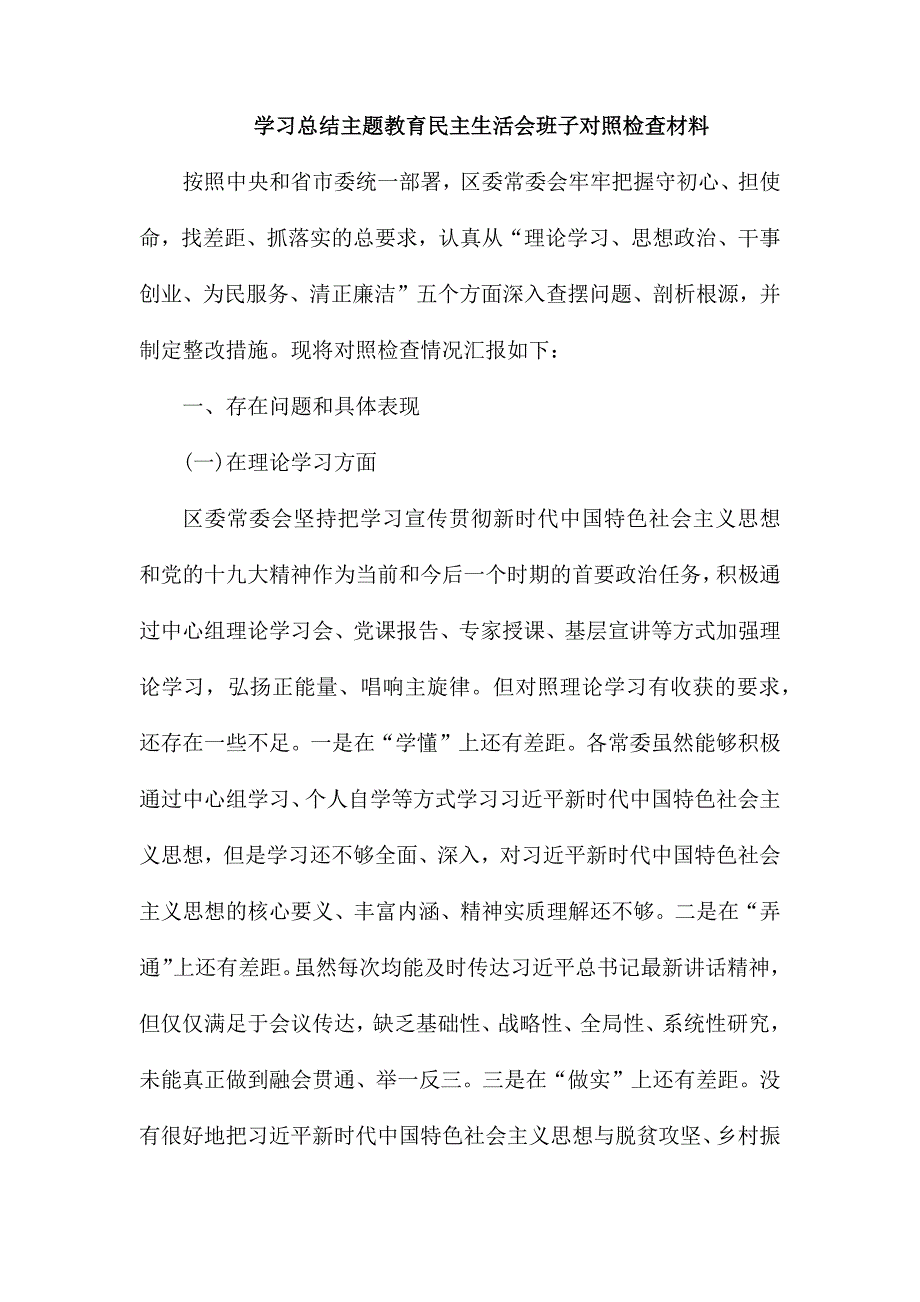 学习总结主题教育民主生活会班子对照检查材料

按照中央和省市委统一部署，区委常委会牢牢把握守初心、担使命，找差距、抓落实的总要求，认真从“理论学习、思想政治、干事创业、为民服务、清正廉洁”五个方面深入查摆问题、剖析根源，并制定整改措施。现将对照检查情况汇报如下：

一、存在问题和具体表现

(一)在理论学习方面

区委常委会坚持把学习宣传贯彻新时代中国特色社会主义思想和党的十九大精神作为当前和今后一个时期的首要政治任务，积极通过中心组理论学习会、党课报告、专家授课、基层宣讲等方式加强理论学习，弘扬正能量、唱响主旋律。但对照理论学习有收获的要求，还存在一些不足。一是在“学懂”上还有差距。各常委虽然能够积极通过中心组学习、个人自学等方式学习习近平新时代中国特色社会主义思想，但是学习还不够全面、深入，对习近平新时代中国特色社会主义思想的核心要义、丰富内涵、精神实质理解还不够。二是在“弄通”上还有差距。虽然每次均能及时传达习近平总书记最新讲话精神，但仅仅满足于会议传达，缺乏基础性、战略性、全局性、系统性研究，未能真正做到融会贯通、举一反三。三是在“做实”上还有差距。没有很好地把习近平新时代中国特色社会主义思想与脱贫攻坚、乡村振